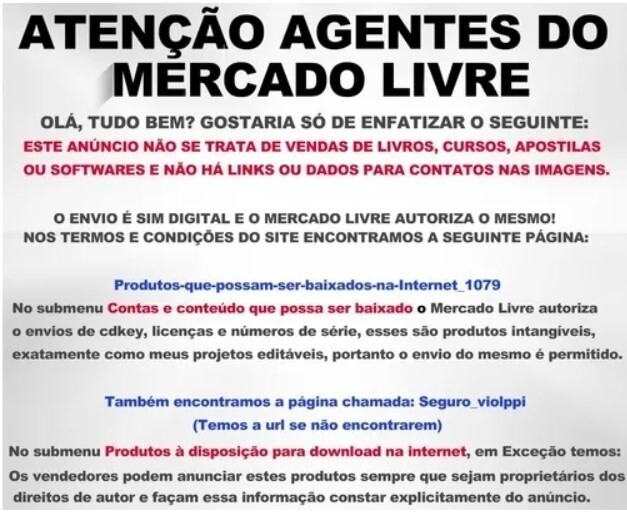 ATENÇÃO AGENTES DO MERCADO LIVRE

OLÁ, TUDO BEM? GOSTARIA SÓ DE ENFATIZAR O SEGUINTE:
ESTE ANÚNCIO NÃO SE TRATA DE VENDAS DE LIVROS, CURSOS, APOSTILAS OU SOFTWARES E NÃO HÁ LINKS OU DADOS PARA CONTATOS NAS IMAGENS.

O ENVIO É SIM DIGITAL E O MERCADO LIVRE AUTORIZA O MESMO!
NOS TERMOS E CONDIÇÕES DO SITE ENCONTRAMOS A SEGUINTE PÁGINA:

Produtos-que-possam-ser-baixados-na-Internet_1079

No submenu Contas e conteúdo que possa ser baixado o Mercado Livre autoriza o envios de cdkey, licenças e números de série, esses são produtos intangíveis, exatamente como meus projetos editáveis, portanto o envio do mesmo é permitido.

Também encontramos a página chamada: Seguro_violppi
(Temos a url se não encontrarem)

No submenu Produtos à disposição para download na internet, em Exceção temos: Os vendedores podem anunciar estes produtos sempre que sejam proprietários dos direitos de autor e façam essa informação constar explicitamente do anúncio.